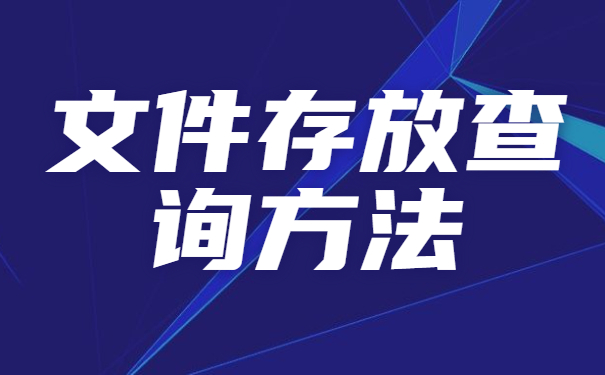 文件存放查询方法